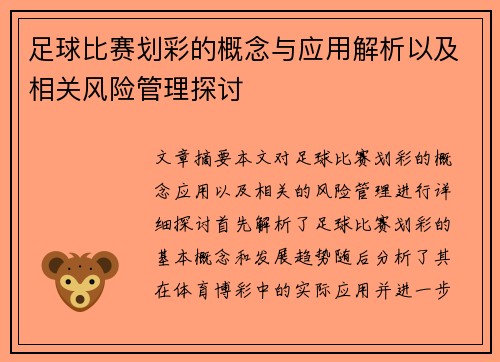 足球比赛划彩的概念与应用解析以及相关风险管理探讨

文章摘要本文对足球比赛划彩的概念应用以及相关的风险管理进行详细探讨首先解析了足球比赛划彩的基本概念和发展趋势随后分析了其在体育博彩中的实际应用并进一步